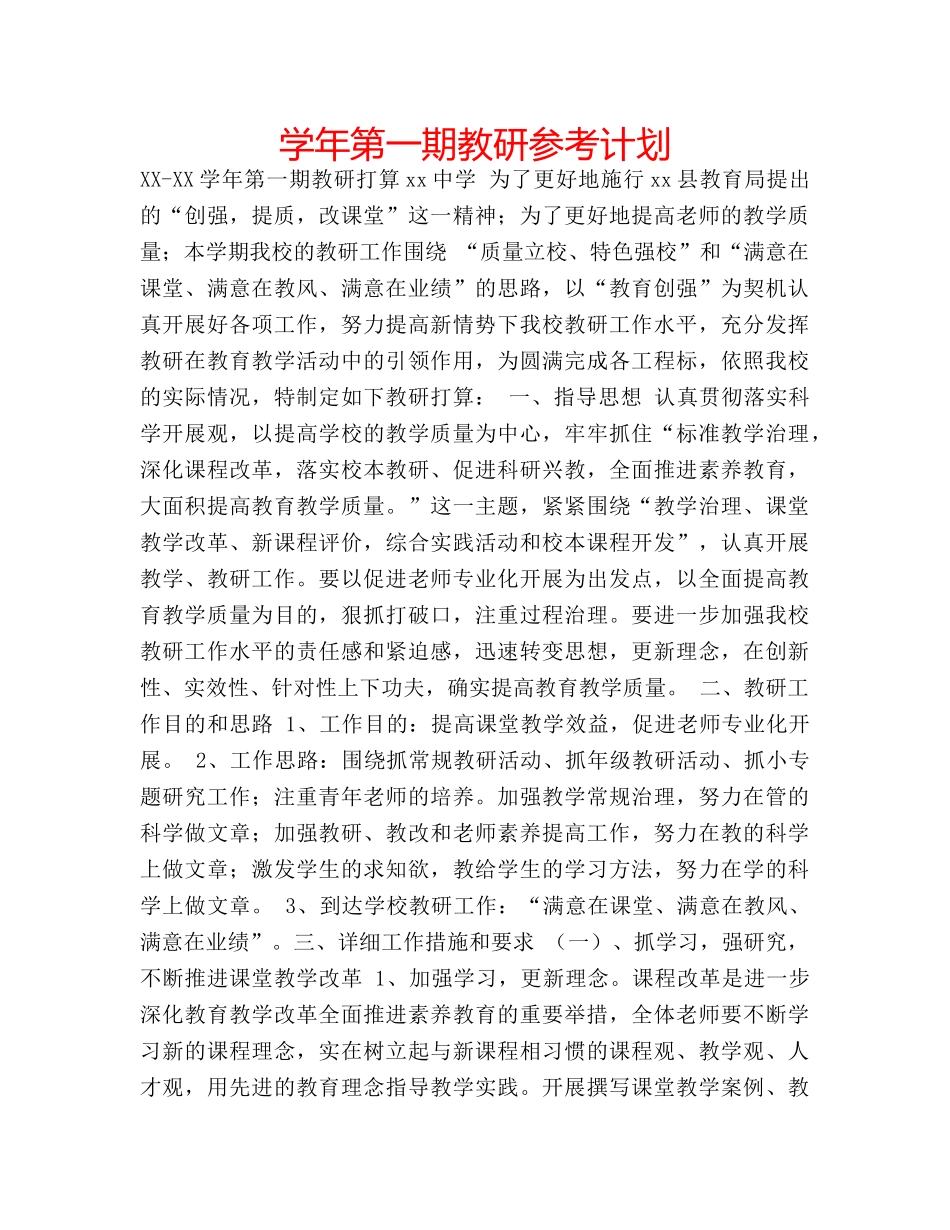 学年第一期教研参考计划

XX-XX 学年第一期教研打算 xx 中学 为了更好地施行 xx 县教育局提出的“创强，提质，改课堂”这一精神；为了更好地提高老师的教学质量；本学期我校的教研工作围绕 “质量立校、特色强校”和“满意在课堂、满意在教风、满意在业绩”的思路，以“教育创强”为契机认真开展好各项工作，努力提高新情势下我校教研工作水平，充分发挥教研在教育教学活动中的引领作用，为圆满完成各工程标，依照我校的实际情况，特制定如下教研打算： 一、指导思想 认真贯彻落实科学开展观，以提高学校的教学质量为中心，牢牢抓住“标准教学治理，深化课程改革，落实校本教研、促进科研兴教，全面推进素养教育，大面积提高教育教学质量。”这一主题，紧紧围绕“教学治理、课堂教学改革、新课程评价，综合实践活动和校本课程开发”，认真开展教学、教研工作。要以促进老师专业化开展为出发点，以全面提高教育教学质量为目的，狠抓打破口，注重过程治理。要进一步加强我校教研工作水平的责任感和紧迫感，迅速转变思想，更新理念，在创新性、实效性、针对性上下功夫，确实提高教育教学质量。 二、教研工作目的和思路 1、工作目的：提高课堂教学效益，促进老师专业化开展。 2、工作思路：围绕抓常规教研活动、抓年级教研活动、抓小专题研究工作；注重青年老师的培养。加强教学常规治理，努力在管的科学做文章；加强教研、教改和老师素养提高工作，努力在教的科学上做文章；激发学生的求知欲，教给学生的学习方法，努力在学的科学上做文章。 3、到达学校教研工作：“满意在课堂、满意在教风、满意在业绩”。三、详细工作措施和要求 （一）、抓学习，强研究，不断推进课堂教学改革 1、加强学习，更新理念。课程改革是进一步深化教育教学改革全面推进素养教育的重要举措，全体老师要不断学习新的课程理念，实在树立起与新课程相习惯的课程观、教学观、人才观，用先进的教育理念指导教学实践。开展撰写课堂教学案例、教